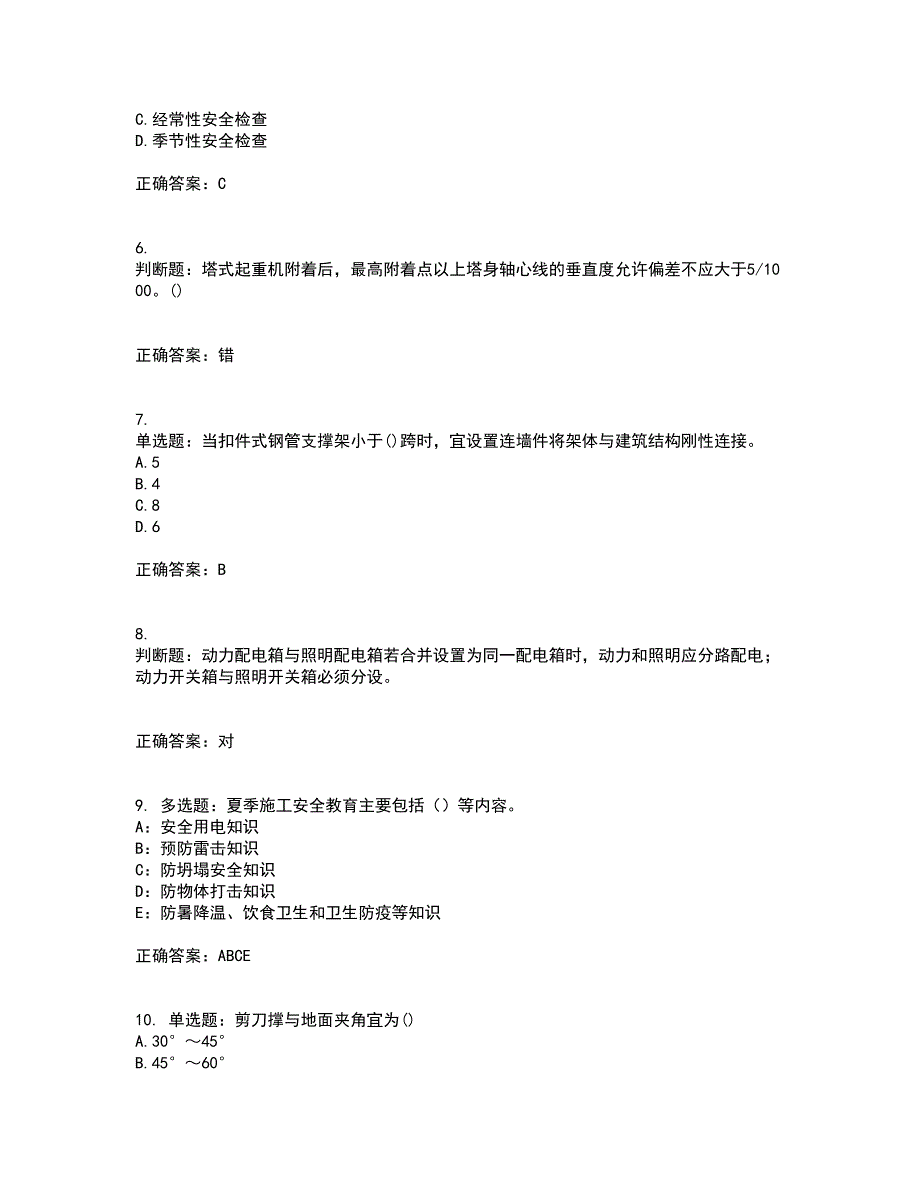 C.经常性安全检查
D.季节性安全检查

正确答案：C

6.
判断题：塔式起重机附着后，最高附着点以上塔身轴心线的垂直度允许偏差不应大于5/1000。()

正确答案：错

7.
单选题：当扣件式钢管支撑架小于()跨时，宜设置连墙件将架体与建筑结构刚性连接。
A.5
B.4
C.8
D.6

正确答案：B

8.
判断题：动力配电箱与照明配电箱若合并设置为同一配电箱时，动力和照明应分路配电；动力开关箱与照明开关箱必须分设。

正确答案：对

9. 多选题：夏季施工安全教育主要包括（）等内容。
A：安全用电知识
B：预防雷击知识
C：防坍塌安全知识
D：防物体打击知识
E：防暑降温、饮食卫生和卫生防疫等知识

正确答案：ABCE

10. 单选题：剪刀撑与地面夹角宜为()
A.30°～45°
B.45°～60°